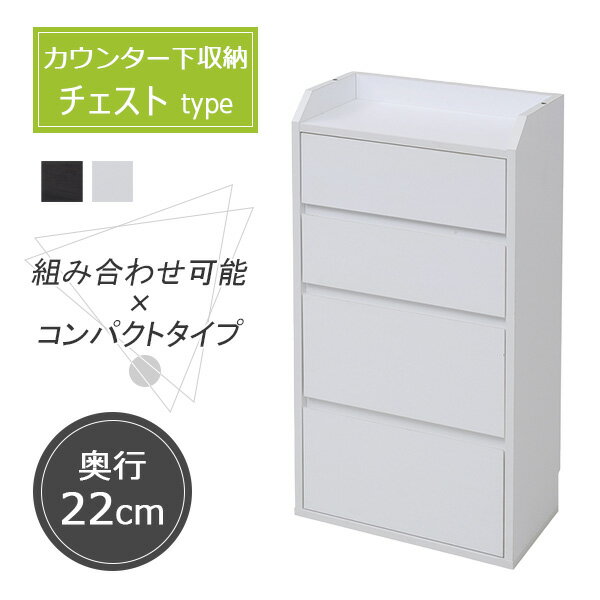 カウンター下収納
チェスト type

組み合わせ可能
×
コンパクトタイプ

奥行
22cm